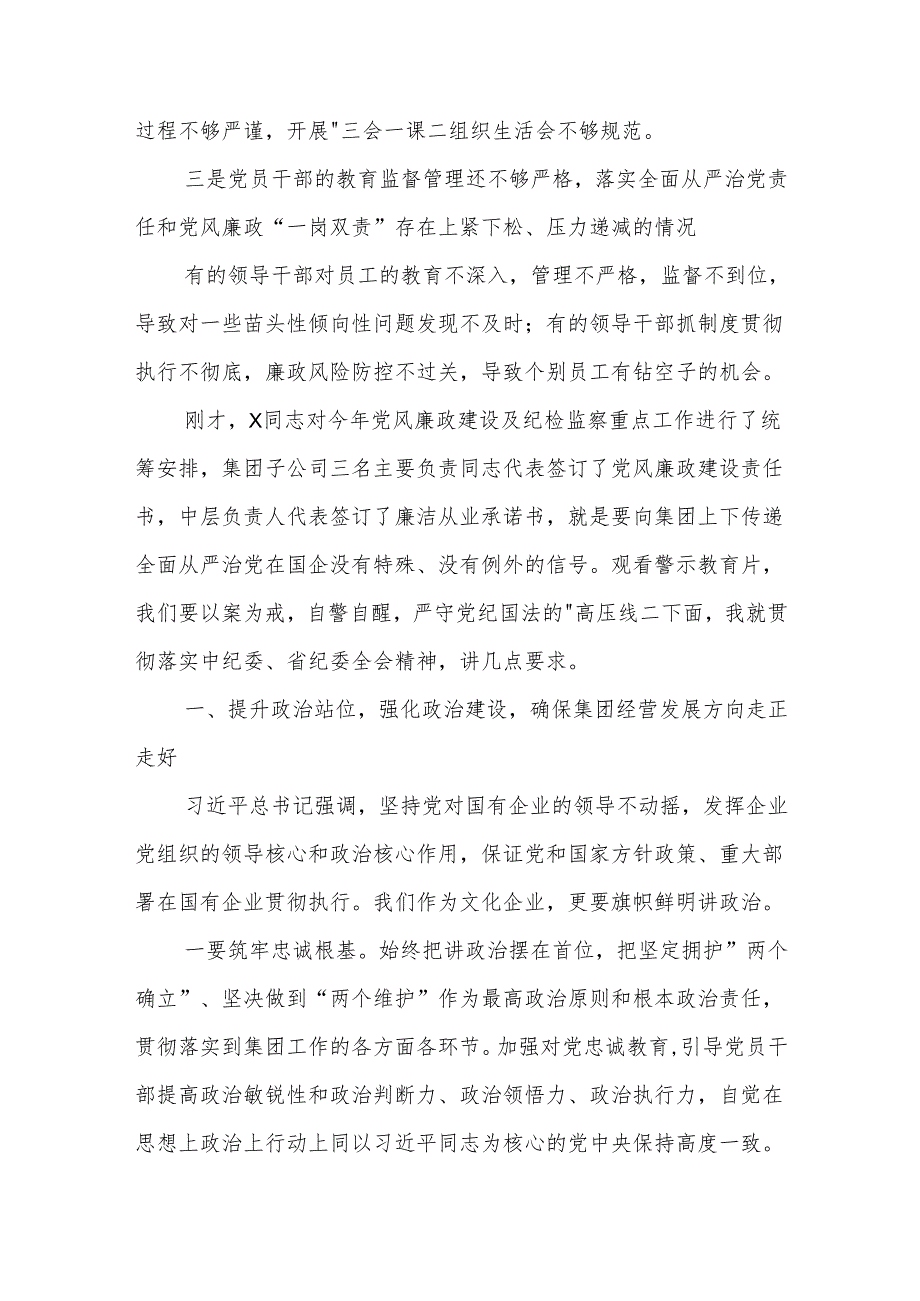 过程不够严谨，开展"三会一课二组织生活会不够规范。

三是党员干部的教育监督管理还不够严格，落实全面从严治党责任和党风廉政“一岗双责”存在上紧下松、压力递减的情况

有的领导干部对员工的教育不深入，管理不严格，监督不到位，导致对一些苗头性倾向性问题发现不及时；有的领导干部抓制度贯彻执行不彻底，廉政风险防控不过关，导致个别员工有钻空子的机会。

刚才，X同志对今年党风廉政建设及纪检监察重点工作进行了统筹安排，集团子公司三名主要负责同志代表签订了党风廉政建设责任书，中层负责人代表签订了廉洁从业承诺书，就是要向集团上下传递全面从严治党在国企没有特殊、没有例外的信号。观看警示教育片，我们要以案为戒，自警自醒，严守党纪国法的"高压线二下面，我就贯彻落实中纪委、省纪委全会精神，讲几点要求。

一、提升政治站位，强化政治建设，确保集团经营发展方向走正走好

习近平总书记强调，坚持党对国有企业的领导不动摇，发挥企业党组织的领导核心和政治核心作用，保证党和国家方针政策、重大部署在国有企业贯彻执行。我们作为文化企业，更要旗帜鲜明讲政治。

一要筑牢忠诚根基。始终把讲政治摆在首位，把坚定拥护”两个确立”、坚决做到“两个维护”作为最高政治原则和根本政治责任，贯彻落实到集团工作的各方面各环节。加强对党忠诚教育，引导党员干部提高政治敏锐性和政治判断力、政治领悟力、政治执行力，自觉在思想上政治上行动上同以习近平同志为核心的党中央保持高度一致。